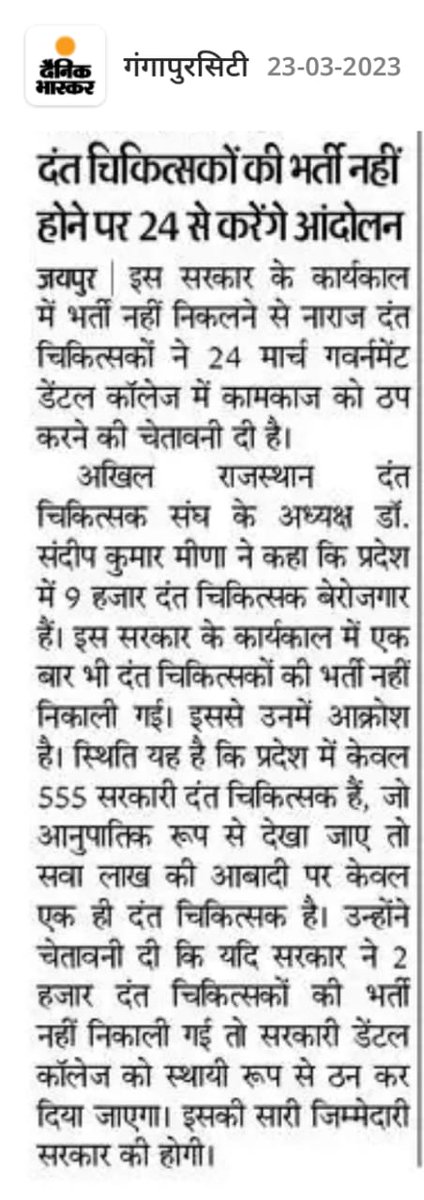 दैनिक भास्कर

गंगापुरसिटी 23-03-2023

दंत चिकित्सकों की भर्ती नहीं होने पर 24 से करेंगे आंदोलन

जयपुर | इस सरकार के कार्यकाल में भर्ती नहीं निकलने से नाराज दंत चिकित्सकों ने 24 मार्च गवर्नमेंट डेंटल कॉलेज में कामकाज को ठप करने की चेतावनी दी है।

अखिल राजस्थान दंत चिकित्सक संघ के अध्यक्ष डॉ. संदीप कुमार मीणा ने कहा कि प्रदेश में 9 हजार दंत चिकित्सक बेरोजगार हैं। इस सरकार के कार्यकाल में एक बार भी दंत चिकित्सकों की भर्ती नहीं निकाली गई। इससे उनमें आक्रोश है। स्थिति यह है कि प्रदेश में केवल 555 सरकारी दंत चिकित्सक हैं, जो आनुपातिक रूप से देखा जाए तो सवा लाख की आबादी पर केवल एक ही दंत चिकित्सक है। उन्होंने चेतावनी दी कि यदि सरकार ने 2 हजार दंत चिकित्सकों की भर्ती नहीं निकाली गई तो सरकारी डेंटल कॉलेज को स्थायी रूप से ठन कर दिया जाएगा। इसकी सारी जिम्मेदारी सरकार की होगी।